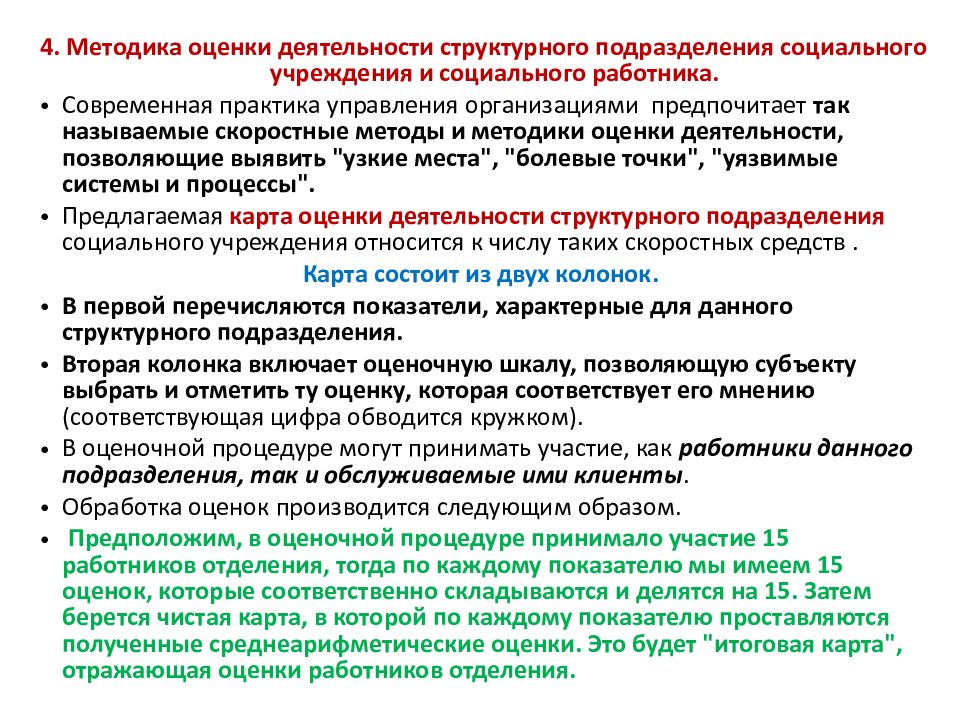 4. Методика оценки деятельности структурного подразделения социального учреждения и социального работника.

• Современная практика управления организациями предпочитает так называемые скоростные методы и методики оценки деятельности, позволяющие выявить "узкие места", "болевые точки", "уязвимые системы и процессы".

• Предлагаемая карта оценки деятельности структурного подразделения социального учреждения относится к числу таких скоростных средств .

Карта состоит из двух колонок.

• В первой перечисляются показатели, характерные для данного структурного подразделения.

• Вторая колонка включает оценочную шкалу, позволяющую субъекту выбрать и отметить ту оценку, которая соответствует его мнению (соответствующая цифра обводится кружком).

• В оценочной процедуре могут принимать участие, как работники данного подразделения, так и обслуживаемые ими клиенты.

• Обработка оценок производится следующим образом.

• Предположим, в оценочной процедуре принимало участие 15 работников отделения, тогда по каждому показателю мы имеем 15 оценок, которые соответственно складываются и делятся на 15. Затем берется чистая карта, в которой по каждому показателю проставляются полученные среднеарифметические оценки. Это будет "итоговая карта", отражающая оценки работников отделения.